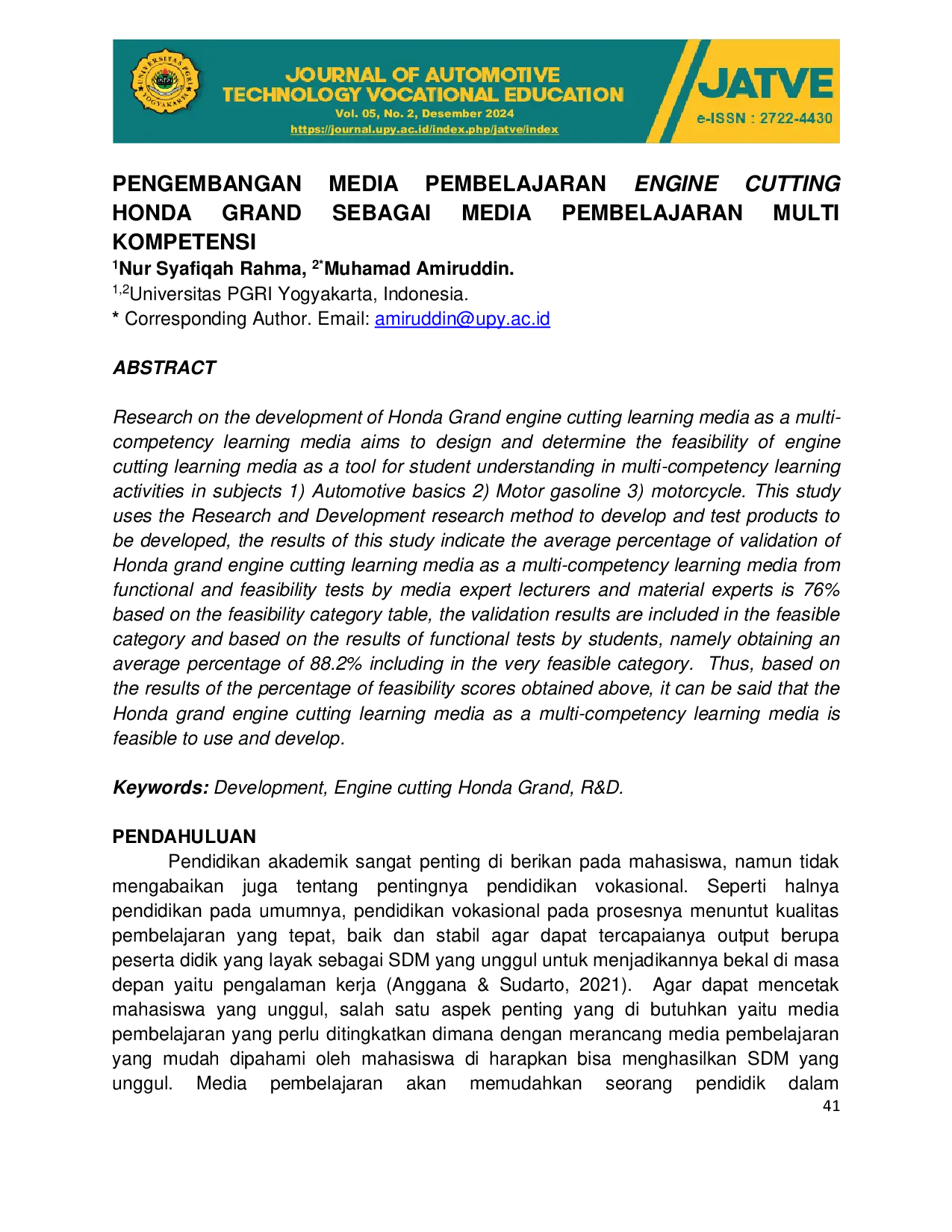 JOURNAL OF AUTOMOTIVE TECHNOLOGY VOCATIONAL EDUCATION
Vol. 05, No. 2, Desember 2024
https://journal.upy.ac.id/index.php/jatve/index

JATVE
e-ISSN : 2722-4430

PENGEMBANGAN MEDIA PEMBELAJARAN ENGINE CUTTING HONDA GRAND SEBAGAI MEDIA PEMBELAJARAN MULTI KOMPETENSI

$^{1}$Nur Syafiqah Rahma, $^{2*}$Muhamad Amiruddin.
$^{1,2}$Universitas PGRI Yogyakarta, Indonesia.
* Corresponding Author. Email: amiruddin@upy.ac.id

ABSTRACT

Research on the development of Honda Grand engine cutting learning media as a multi-competency learning media aims to design and determine the feasibility of engine cutting learning media as a tool for student understanding in multi-competency learning activities in subjects 1) Automotive basics 2) Motor gasoline 3) motorcycle. This study uses the Research and Development research method to develop and test products to be developed, the results of this study indicate the average percentage of validation of Honda grand engine cutting learning media as a multi-competency learning media from functional and feasibility tests by media expert lecturers and material experts is 76% based on the feasibility category table, the validation results are included in the feasible category and based on the results of functional tests by students, namely obtaining an average percentage of 88.2% including in the very feasible category. Thus, based on the results of the percentage of feasibility scores obtained above, it can be said that the Honda grand engine cutting learning media as a multi-competency learning media is feasible to use and develop.

Keywords: Development, Engine cutting Honda Grand, R&D.

PENDAHULUAN

Pendidikan akademik sangat penting di berikan pada mahasiswa, namun tidak mengabaikan juga tentang pentingnya pendidikan vokasional. Seperti halnya pendidikan pada umumnya, pendidikan vokasional pada prosesnya menuntut kualitas pembelajaran yang tepat, baik dan stabil agar dapat tercapaianya output berupa peserta didik yang layak sebagai SDM yang unggul untuk menjadikannya bekal di masa depan yaitu pengalaman kerja (Anggana & Sudarto, 2021). Agar dapat mencetak mahasiswa yang unggul, salah satu aspek penting yang di butuhkan yaitu media pembelajaran yang perlu ditingkatkan dimana dengan merancang media pembelajaran yang mudah dipahami oleh mahasiswa di harapkan bisa menghasilkan SDM yang unggul. Media pembelajaran akan memudahkan seorang pendidik dalam

41